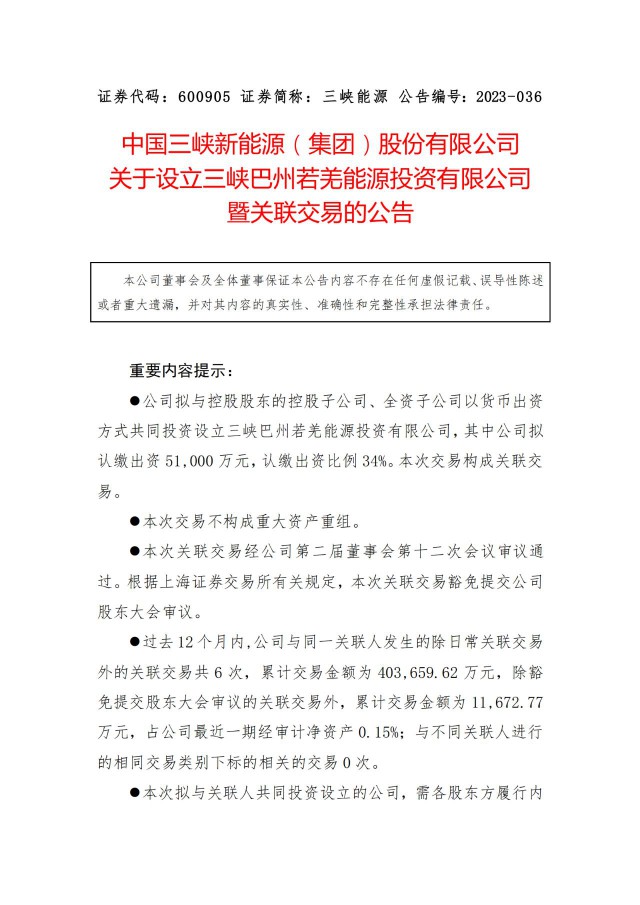 证券代码：600905 证券简称：三峡能源 公告编号：2023-036

中国三峡新能源（集团）股份有限公司
关于设立三峡巴州若羌能源投资有限公司
暨关联交易的公告

本公司董事会及全体董事保证本公告内容不存在任何虚假记载、误导性陈述或者重大遗漏，并对其内容的真实性、准确性和完整性承担法律责任。

重要内容提示：

●公司拟与控股股东的控股子公司、全资子公司以货币出资方式共同投资设立三峡巴州若羌能源投资有限公司，其中公司拟认缴出资 51,000 万元，认缴出资比例 34%。本次交易构成关联交易。

●本次交易不构成重大资产重组。

●本次关联交易经公司第二届董事会第十二次会议审议通过。根据上海证券交易所有关规定，本次关联交易豁免提交公司股东大会审议。

●过去 12 个月内，公司与同一关联人发生的除日常关联交易外的关联交易共 6 次，累计交易金额为 403,659.62 万元，除豁免提交股东大会审议的关联交易外，累计交易金额为 11,672.77 万元，占公司最近一期经审计净资产 0.15%；与不同关联人进行的相同交易类别下标的相关的交易 0 次。

●本次拟与关联人共同投资设立的公司，需各股东方履行内